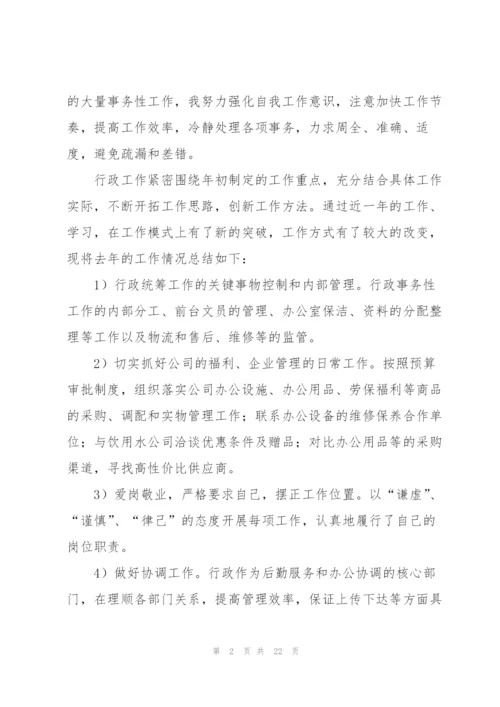 的大量事务性工作，我努力强化自我工作意识，注意加快工作节奏，提高工作效率，冷静处理各项事务，力求周全、准确、适度，避免疏漏和差错。

行政工作紧密围绕年初制定的工作重点，充分结合具体工作实际，不断开拓工作思路，创新工作方法。通过近一年的工作、学习，在工作模式上有了新的突破，工作方式有了较大的改变，现将去年的工作情况总结如下：

1）行政统筹工作的关键事物控制和内部管理。行政事务性工作的内部分工、前台文员的管理、办公室保洁、资料的分配整理等工作以及物流和售后、维修等的监管。

2）切实抓好公司的福利、企业管理的日常工作。按照预算审批制度，组织落实公司办公设施、办公用品、劳保福利等商品的采购、调配和实物管理工作；联系办公设备的维修保养合作单位；与饮用水公司洽谈优惠条件及赠品；对比办公用品等的采购渠道，寻找高性价比供应商。

3）爱岗敬业，严格要求自己，摆正工作位置。以“谦虚”、“谨慎”、“律己”的态度开展每项工作，认真地履行了自己的岗位职责。

4）做好协调工作。行政作为后勤服务和办公协调的核心部门，在理顺各部门关系，提高管理效率，保证上传下达等方面具

第 2 页 共 22 页